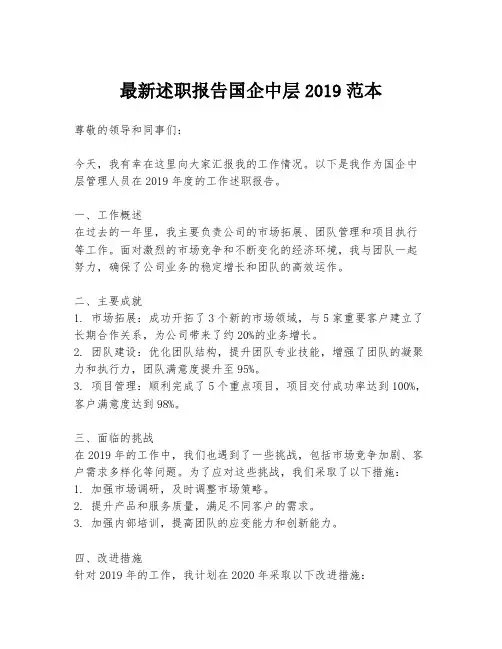 最新述职报告国企中层 2019 范本

尊敬的领导和同事们：

今天，我有幸在这里向大家汇报我的工作情况。以下是我作为国企中层管理人员在 2019 年度的工作述职报告。

一、工作概述
在过去的一年里，我主要负责公司的市场拓展、团队管理和项目执行等工作。面对激烈的市场竞争和不断变化的经济环境，我与团队一起努力，确保了公司业务的稳定增长和团队的高效运作。

二、主要成就
1. 市场拓展：成功开拓了 3 个新的市场领域，与 5 家重要客户建立了长期合作关系，为公司带来了约 20%的业务增长。
2. 团队建设：优化团队结构，提升团队专业技能，增强了团队的凝聚力和执行力，团队满意度提升至 95%。
3. 项目管理：顺利完成了 5 个重点项目，项目交付成功率达到 100%，客户满意度达到 98%。

三、面临的挑战
在 2019 年的工作中，我们也遇到了一些挑战，包括市场竞争加剧、客户需求多样化等问题。为了应对这些挑战，我们采取了以下措施：
1. 加强市场调研，及时调整市场策略。
2. 提升产品和服务质量，满足不同客户的需求。
3. 加强内部培训，提高团队的应变能力和创新能力。

四、改进措施
针对 2019 年的工作，我计划在 2020 年采取以下改进措施：